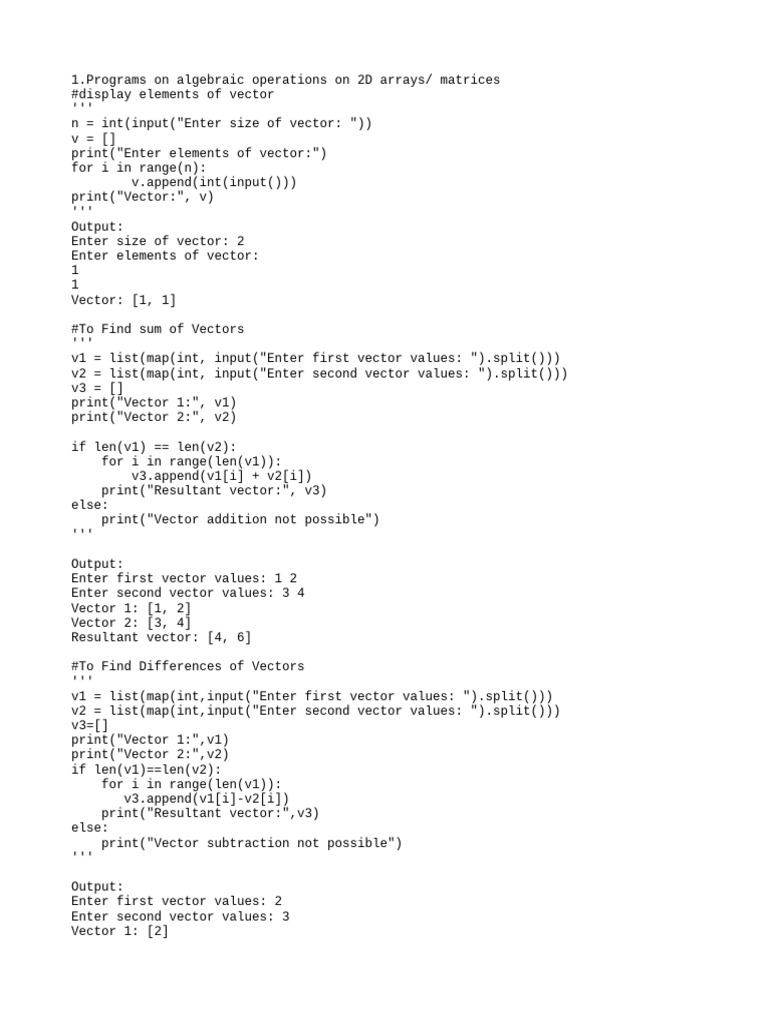 1.Programs on algebraic operations on 2D arrays/ matrices
#display elements of vector
'''
n = int(input("Enter size of vector: "))
v = []
print("Enter elements of vector:")
for i in range(n):
        v.append(int(input()))
print("Vector:", v)
'''
Output:
Enter size of vector: 2
Enter elements of vector:
1
1
Vector: [1, 1]

#To Find sum of Vectors
'''
v1 = list(map(int, input("Enter first vector values: ").split()))
v2 = list(map(int, input("Enter second vector values: ").split()))
v3 = []
print("Vector 1:", v1)
print("Vector 2:", v2)

if len(v1) == len(v2):
    for i in range(len(v1)):
        v3.append(v1[i] + v2[i])
    print("Resultant vector:", v3)
else:
    print("Vector addition not possible")
'''

Output:
Enter first vector values: 1 2
Enter second vector values: 3 4
Vector 1: [1, 2]
Vector 2: [3, 4]
Resultant vector: [4, 6]

#To Find Differences of Vectors
'''
v1 = list(map(int,input("Enter first vector values: ").split()))
v2 = list(map(int,input("Enter second vector values: ").split()))
v3=[]
print("Vector 1:",v1)
print("Vector 2:",v2)
if len(v1)==len(v2):
    for i in range(len(v1)):
       v3.append(v1[i]-v2[i])
    print("Resultant vector:",v3)
else:
    print("Vector subtraction not possible")
'''

Output:
Enter first vector values: 2
Enter second vector values: 3
Vector 1: [2]